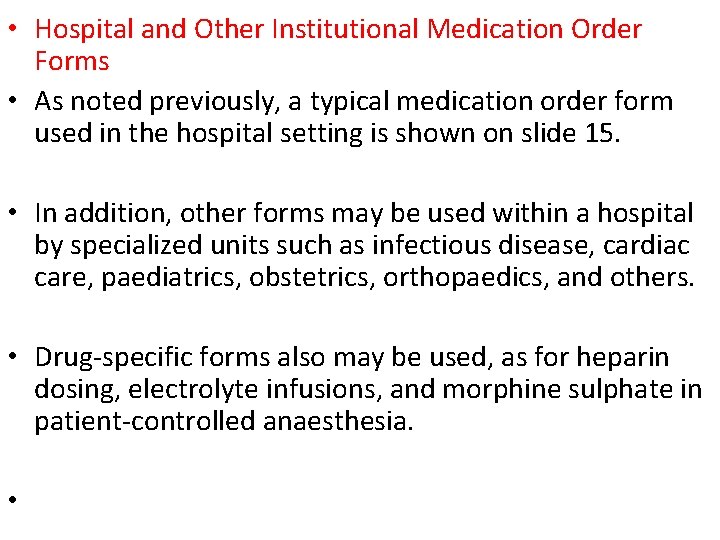 • Hospital and Other Institutional Medication Order Forms

• As noted previously, a typical medication order form used in the hospital setting is shown on slide 15.

• In addition, other forms may be used within a hospital by specialized units such as infectious disease, cardiac care, paediatrics, obstetrics, orthopaedics, and others.

• Drug-specific forms also may be used, as for heparin dosing, electrolyte infusions, and morphine sulphate in patient-controlled anaesthesia.

•